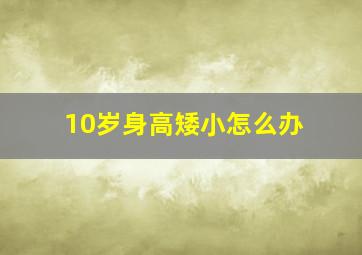 10岁身高矮小怎么办